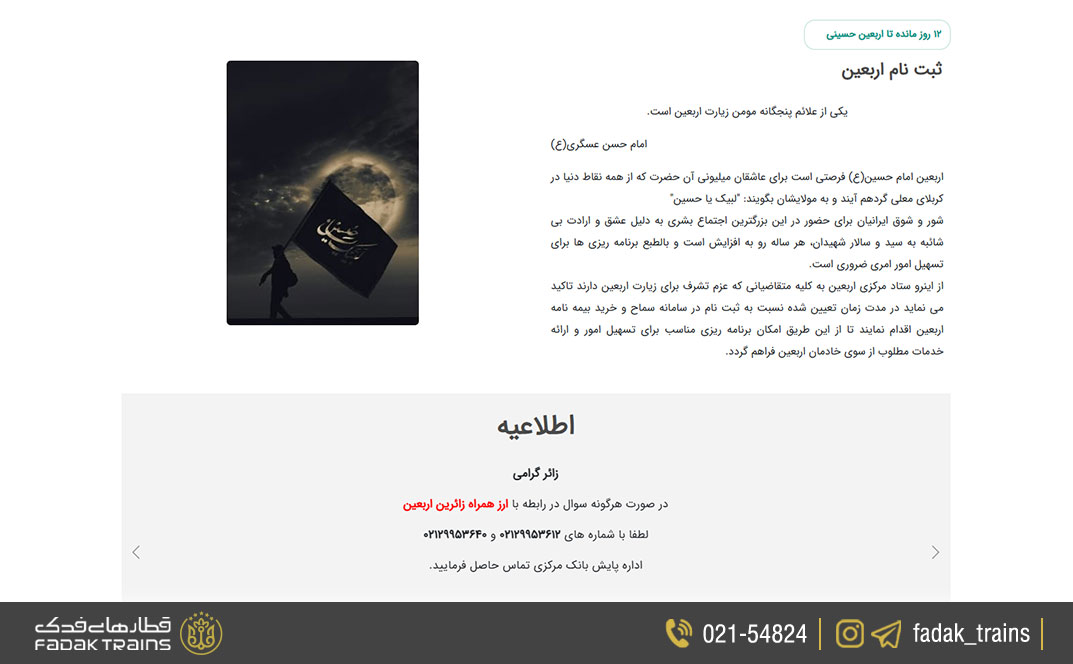 ۱۲ روز مانده تا اربعین حسینی

ثبت نام اربعین

یکی از علائم پنجگانه مومن زیارت اربعین است.

امام حسن عسگری(ع)

اربعین امام حسین(ع) فرصتی است برای عاشقان میلیونی آن حضرت که از همه نقاط دنیا در کربلای معلی گردهم آیند و به مولایشان بگویند: "لبیک یا حسین"
شور و شوق ایرانیان برای حضور در این بزرگترین اجتماع بشری به دلیل عشق و ارادت بی شائبه به سید و سالار شهیدان، هر ساله رو به افزایش است و بالطبع برنامه ریزی ها برای تسهیل امور امری ضروری است.
از اینرو ستاد مرکزی اربعین به کلیه متقاضیانی که عزم تشرف برای زیارت اربعین دارند تاکید می نماید در مدت زمان تعیین شده نسبت به ثبت نام در سامانه سماح و خرید بیمه نامه اربعین اقدام نمایند تا از این طریق امکان برنامه ریزی مناسب برای تسهیل امور و ارائه خدمات مطلوب از سوی خادمان اربعین فراهم گردد.

اطلاعیه

زائر گرامی

در صورت هرگونه سوال در رابطه با ارز همراه زائرین اربعین

لطفا با شماره های ۰۲۱۲۹۹۵۳۶۱۲ و ۰۲۱۲۹۹۵۳۶۴۰

اداره پایش بانک مرکزی تماس حاصل فرمایید.

قطارهای فدک FADAK TRAINS

021-54824

fadak_trains